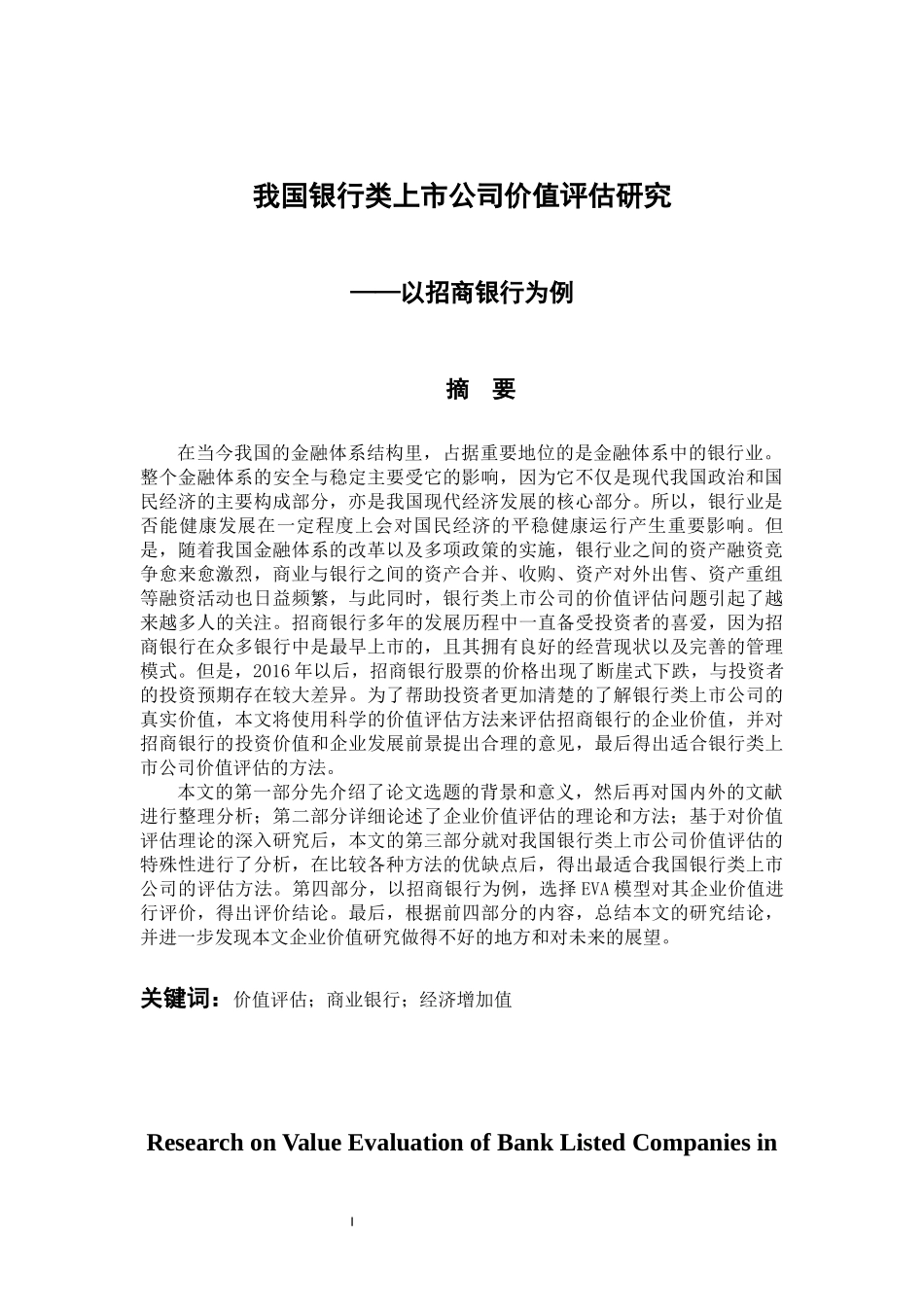 我国银行类上市公司价值评估研究

——以招商银行为例

摘 要

在当今我国的金融体系结构里，占据重要地位的是金融体系中的银行业。整个金融体系的安全与稳定主要受它的影响，因为它不仅是现代我国政治和国民经济的主要构成部分，亦是我国现代经济发展的核心部分。所以，银行业是否能健康发展在一定程度上会对国民经济的平稳健康运行产生重要影响。但是，随着我国金融体系的改革以及多项政策的实施，银行业之间的资产融资竞争愈来愈激烈，商业与银行之间的资产合并、收购、资产对外出售、资产重组等融资活动也日益频繁，与此同时，银行类上市公司的价值评估问题引起了越来越多人的关注。招商银行多年的发展历程中一直备受投资者的喜爱，因为招商银行在众多银行中是最早上市的，且其拥有良好的经营现状以及完善的管理模式。但是，2016年以后，招商银行股票的价格出现了断崖式下跌，与投资者的投资预期存在较大差异。为了帮助投资者更加清楚的了解银行类上市公司的真实价值，本文将使用科学的价值评估方法来评估招商银行的企业价值，并对招商银行的投资价值和企业发展前景提出合理的意见，最后得出适合银行类上市公司价值评估的方法。

本文的第一部分先介绍了论文选题的背景和意义，然后再对国内外的文献进行整理分析；第二部分详细论述了企业价值评估的理论和方法；基于对价值评估理论的深入研究后，本文的第三部分就对我国银行类上市公司价值评估的特殊性进行了分析，在比较各种方法的优缺点后，得出最适合我国银行类上市公司的评估方法。第四部分，以招商银行为例，选择EVA模型对其企业价值进行评价，得出评价结论。最后，根据前四部分的内容，总结本文的研究结论，并进一步发现本文企业价值研究做得不好的地方和对未来的展望。

关键词：价值评估；商业银行；经济增加值

Research on Value Evaluation of Bank Listed Companies in

I